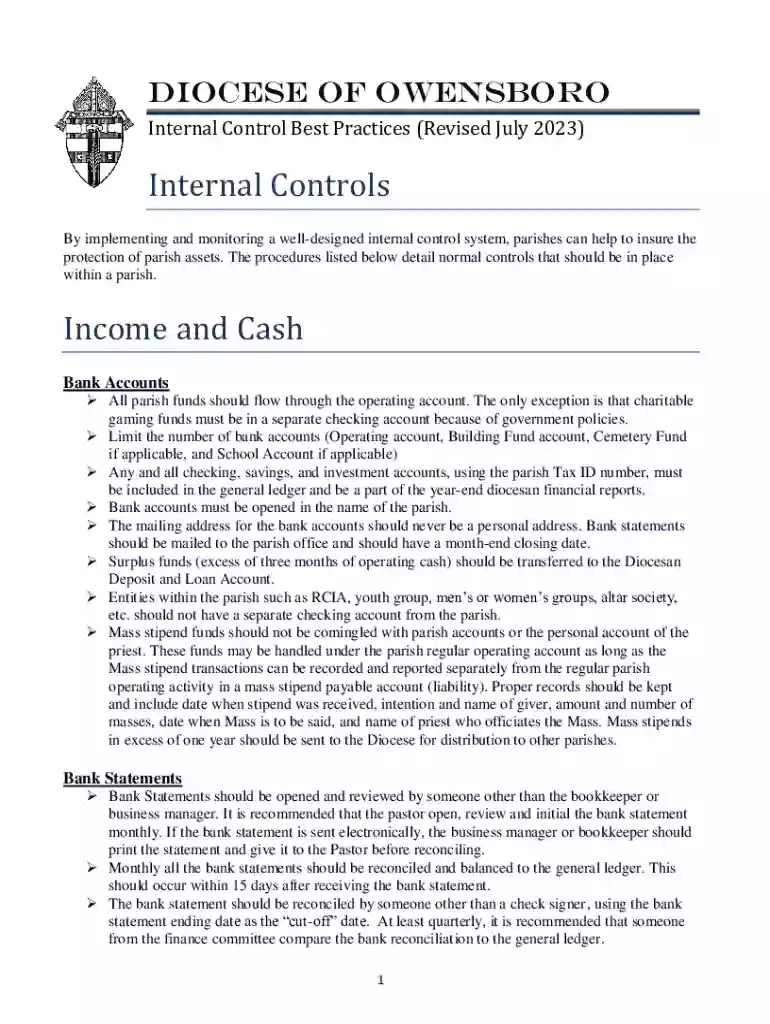 DIOCESE OF OWENSBORO

Internal Control Best Practices (Revised July 2023)

Internal Controls

By implementing and monitoring a well-designed internal control system, parishes can help to insure the protection of parish assets. The procedures listed below detail normal controls that should be in place within a parish.

Income and Cash

Bank Accounts

➢ All parish funds should flow through the operating account. The only exception is that charitable gaming funds must be in a separate checking account because of government policies.
➢ Limit the number of bank accounts (Operating account, Building Fund account, Cemetery Fund if applicable, and School Account if applicable)
➢ Any and all checking, savings, and investment accounts, using the parish Tax ID number, must be included in the general ledger and be a part of the year-end diocesan financial reports.
➢ Bank accounts must be opened in the name of the parish.
➢ The mailing address for the bank accounts should never be a personal address. Bank statements should be mailed to the parish office and should have a month-end closing date.
➢ Surplus funds (excess of three months of operating cash) should be transferred to the Diocesan Deposit and Loan Account.
➢ Entities within the parish such as RCIA, youth group, men's or women's groups, altar society, etc. should not have a separate checking account from the parish.
➢ Mass stipend funds should not be comingled with parish accounts or the personal account of the priest. These funds may be handled under the parish regular operating account as long as the Mass stipend transactions can be recorded and reported separately from the regular parish operating activity in a mass stipend payable account (liability). Proper records should be kept and include date when stipend was received, intention and name of giver, amount and number of masses, date when Mass is to be said, and name of priest who officiates the Mass. Mass stipends in excess of one year should be sent to the Diocese for distribution to other parishes.

Bank Statements

➢ Bank Statements should be opened and reviewed by someone other than the bookkeeper or business manager. It is recommended that the pastor open, review and initial the bank statement monthly. If the bank statement is sent electronically, the business manager or bookkeeper should print the statement and give it to the Pastor before reconciling.
➢ Monthly all the bank statements should be reconciled and balanced to the general ledger. This should occur within 15 days after receiving the bank statement.
➢ The bank statement should be reconciled by someone other than a check signer, using the bank statement ending date as the "cut-off" date. At least quarterly, it is recommended that someone from the finance committee compare the bank reconciliation to the general ledger.

1